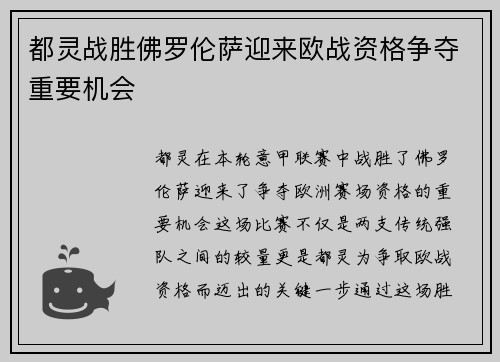 都灵战胜佛罗伦萨迎来欧战资格争夺重要机会

都灵在本轮意甲联赛中战胜了佛罗伦萨迎来了争夺欧洲赛场资格的重要机会这场比赛不仅是两支传统强队之间的较量更是都灵为争取欧战资格而迈出的关键一步通过这场胜